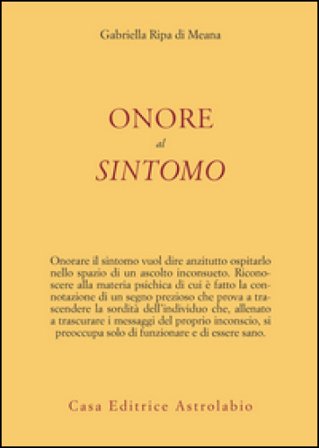 Gabriella Ripa di Meana

ONORE
al
SINTOMO

Onorare il sintomo vuol dire anzitutto ospitarlo nello spazio di un ascolto inconsueto. Riconoscere alla materia psichica di cui è fatto la connotazione di un segno prezioso che prova a trascendere la sordità dell'individuo che, allenato a trascurare i messaggi del proprio inconscio, si preoccupa solo di funzionare e di essere sano.

Casa Editrice Astrolabio